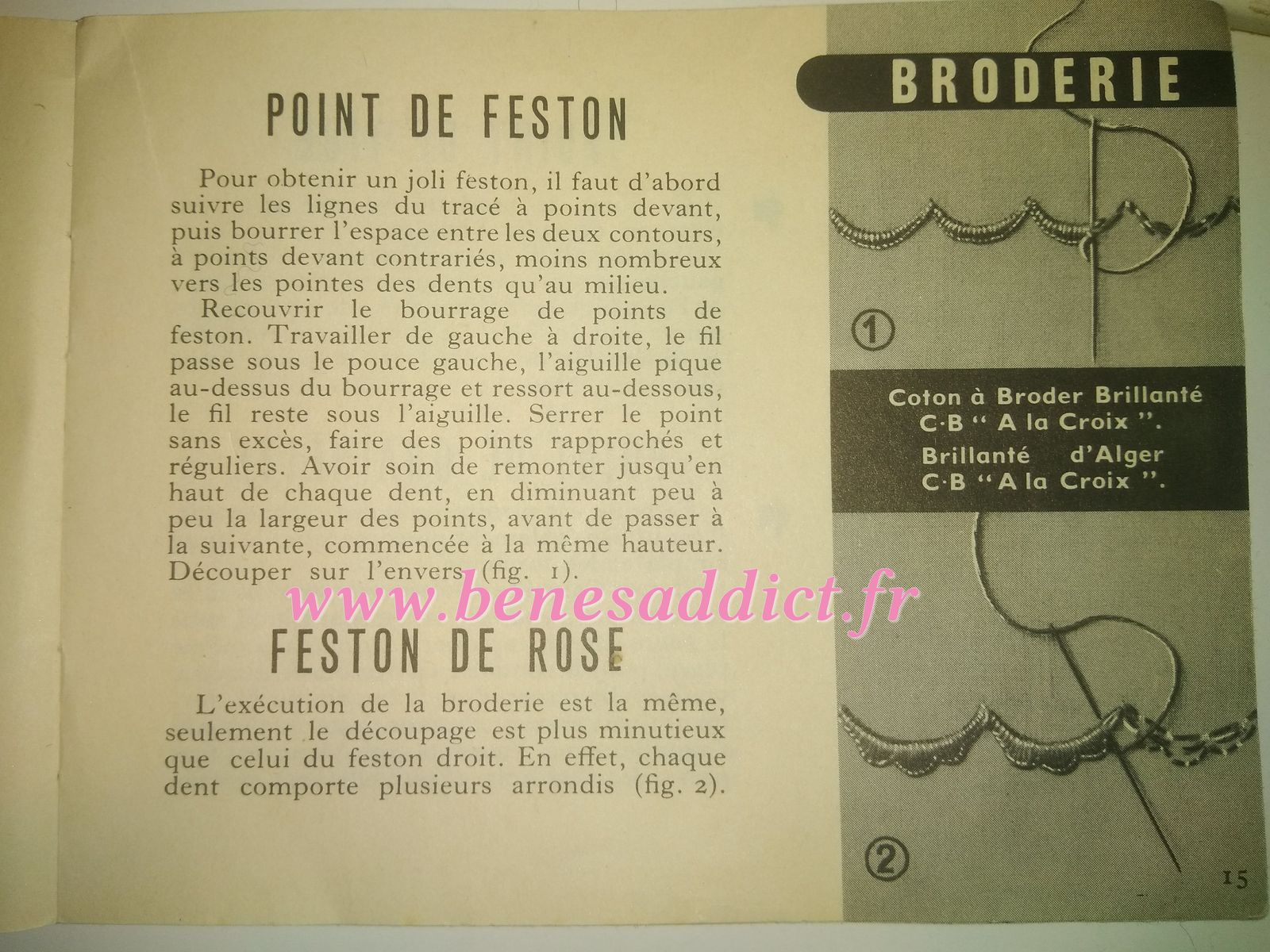 POINT DE FESTON

Pour obtenir un joli feston, il faut d'abord suivre les lignes du tracé à points devant, puis bourrer l'espace entre les deux contours, à points devant contrariés, moins nombreux vers les pointes des dents qu'au milieu.

Recouvrir le bourrage de points de feston. Travailler de gauche à droite, le fil passe sous le pouce gauche, l'aiguille pique au-dessus du bourrage et ressort au-dessous, le fil reste sous l'aiguille. Serrer le point sans excès, faire des points rapprochés et réguliers. Avoir soin de remonter jusqu'en haut de chaque dent, en diminuant peu à peu la largeur des points, avant de passer à la suivante, commencée à la même hauteur. Découper sur l'envers (fig. 1).

www.benesaddict.fr

FESTON DE ROSE

L'exécution de la broderie est la même, seulement le découpage est plus minutieux que celui du feston droit. En effet, chaque dent comporte plusieurs arrondis (fig. 2).

BRODERIE

1

Coton à Broder Brillanté C·B " A la Croix ".
Brillanté d'Alger C·B " A la Croix ".

2

15